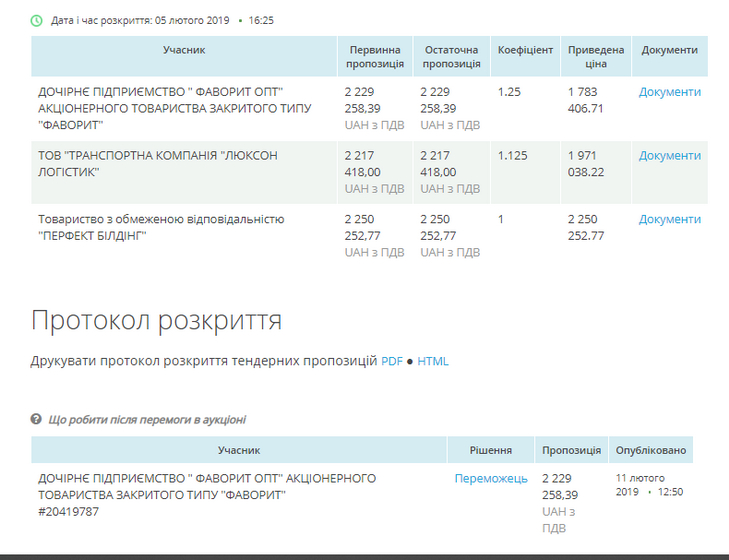 Дата і час розкриття: 05 лютого 2019 • 16:25

| Учасник | Первинна пропозиція | Остаточна пропозиція | Коефіцієнт | Приведена ціна | Документи |
|---|---|---|---|---|---|
| ДОЧІРНЄ ПІДПРИЄМСТВО " ФАВОРИТ ОПТ" АКЦІОНЕРНОГО ТОВАРИСТВА ЗАКРИТОГО ТИПУ "ФАВОРИТ" | 2 229 258,39 UAH з ПДВ | 2 229 258,39 UAH з ПДВ | 1.25 | 1 783 406.71 | Документи |
| ТОВ "ТРАНСПОРТНА КОМПАНІЯ "ЛЮКСОН ЛОГІСТИК" | 2 217 418,00 UAH з ПДВ | 2 217 418,00 UAH з ПДВ | 1.125 | 1 971 038.22 | Документи |
| Товариство з обмеженою відповідальністю "ПЕРФЕКТ БІЛДІНГ" | 2 250 252,77 UAH з ПДВ | 2 250 252,77 UAH з ПДВ | 1 | 2 250 252.77 | Документи |

Протокол розкриття

Друкувати протокол розкриття тендерних пропозицій PDF ● HTML

Що робити після перемоги в аукціоні

| Учасник | Рішення | Пропозиція | Опубліковано |
|---|---|---|---|
| ДОЧІРНЄ ПІДПРИЄМСТВО " ФАВОРИТ ОПТ" АКЦІОНЕРНОГО ТОВАРИСТВА ЗАКРИТОГО ТИПУ "ФАВОРИТ" #20419787 | Переможець | 2 229 258,39 UAH з ПДВ | 11 лютого 2019 • 12:50 |